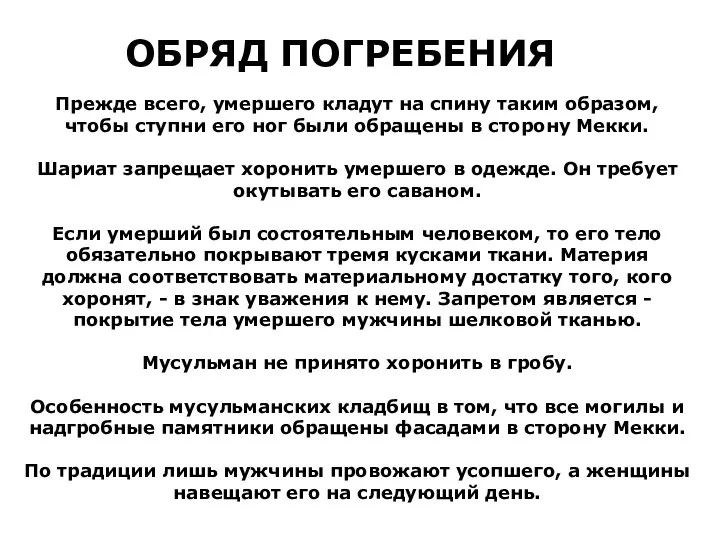 ОБРЯД ПОГРЕБЕНИЯ

Прежде всего, умершего кладут на спину таким образом, чтобы ступни его ног были обращены в сторону Мекки.

Шариат запрещает хоронить умершего в одежде. Он требует окутывать его саваном.

Если умерший был состоятельным человеком, то его тело обязательно покрывают тремя кусками ткани. Материя должна соответствовать материальному достатку того, кого хоронят, - в знак уважения к нему. Запретом является - покрытие тела умершего мужчины шелковой тканью.

Мусульман не принято хоронить в гробу.

Особенность мусульманских кладбищ в том, что все могилы и надгробные памятники обращены фасадами в сторону Мекки.

По традиции лишь мужчины провожают усопшего, а женщины навещают его на следующий день.